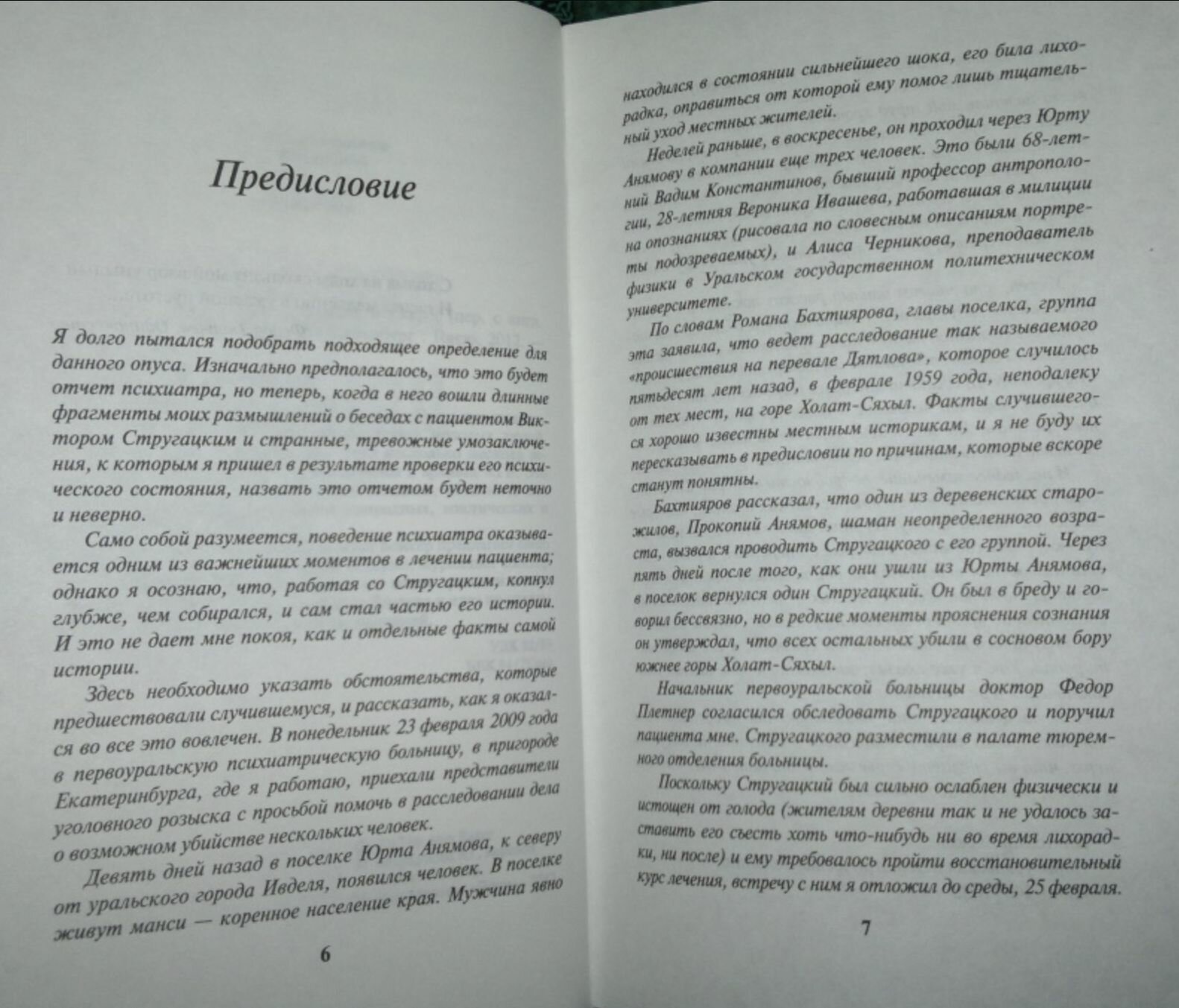 Предисловие

Я долго пытался подобрать подходящее определение для данного опуса. Изначально предполагалось, что это будет отчет психиатра, но теперь, когда в него вошли длинные фрагменты моих размышлений о беседах с пациентом Виктором Стругацким и странные, тревожные умозаключения, к которым я пришел в результате проверки его психического состояния, назвать это отчетом будет неточно и неверно.

Само собой разумеется, поведение психиатра оказывается одним из важнейших моментов в лечении пациента; однако я осознаю, что, работая со Стругацким, копнул глубже, чем собирался, и сам стал частью его истории. И это не дает мне покоя, как и отдельные факты самой истории.

Здесь необходимо указать обстоятельства, которые предшествовали случившемуся, и рассказать, как я оказался во все это вовлечен. В понедельник 23 февраля 2009 года в первоуральскую психиатрическую больницу, в пригороде Екатеринбурга, где я работаю, приехали представители уголовного розыска с просьбой помочь в расследовании дела о возможном убийстве нескольких человек.

Девять дней назад в поселке Юрта Анямова, к северу от уральского города Ивделя, появился человек. В поселке живут манси — коренное население края. Мужчина явно

6

находился в состоянии сильнейшего шока, его била лихорадка, оправиться от которой ему помог лишь тщательный уход местных жителей.

Неделей раньше, в воскресенье, он проходил через Юрту Анямову в компании еще трех человек. Это были 68-летний Вадим Константинов, бывший профессор антропологии, 28-летняя Вероника Ивашева, работавшая в милиции на опознаниях (рисовала по словесным описаниям портреты подозреваемых), и Алиса Черникова, преподаватель физики в Уральском государственном политехническом университете.

По словам Романа Бахтиярова, главы поселка, группа эта заявила, что ведет расследование так называемого «происшествия на перевале Дятлова», которое случилось пятьдесят лет назад, в феврале 1959 года, неподалеку от тех мест, на горе Холат-Сяхыл. Факты случившегося хорошо известны местным историкам, и я не буду их пересказывать в предисловии по причинам, которые вскоре станут понятны.

Бахтияров рассказал, что один из деревенских старожилов, Прокопий Анямов, шаман неопределенного возраста, вызвался проводить Стругацкого с его группой. Через пять дней после того, как они ушли из Юрты Анямова, в поселок вернулся один Стругацкий. Он был в бреду и говорил бессвязно, но в редкие моменты прояснения сознания он утверждал, что всех остальных убили в сосновом бору южнее горы Холат-Сяхыл.

Начальник первоуральской больницы доктор Федор Плетнер согласился обследовать Стругацкого и поручил пациента мне. Стругацкого разместили в палате тюремного отделения больницы.

Поскольку Стругацкий был сильно ослаблен физически и истощен от голода (жителям деревни так и не удалось заставить его съесть хоть что-нибудь ни во время лихорадки, ни после) и ему требовалось пройти восстановительный курс лечения, встречу с ним я отложил до среды, 25 февраля.

7